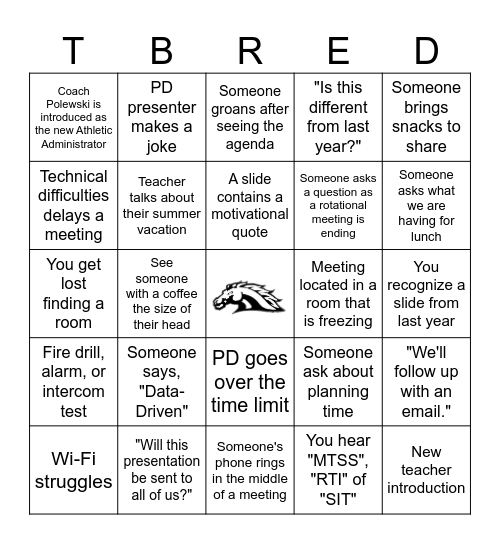 | T | B | R | E | D |
|---|---|---|---|---|
| Coach Polewski is introduced as the new Athletic Administrator | PD presenter makes a joke | Someone groans after seeing the agenda | "Is this different from last year?" | Someone brings snacks to share |
| Technical difficulties delays a meeting | Teacher talks about their summer vacation | A slide contains a motivational quote | Someone asks a question as a rotational meeting is ending | Someone asks what we are having for lunch |
| You get lost finding a room | See someone with a coffee the size of their head | | Meeting located in a room that is freezing | You recognize a slide from last year |
| Fire drill, alarm, or intercom test | Someone says, "Data-Driven" | PD goes over the time limit | Someone ask about planning time | "We'll follow up with an email." |
| Wi-Fi struggles | "Will this presentation be sent to all of us?" | Someone's phone rings in the middle of a meeting | You hear "MTSS", "RTI" of "SIT" | New teacher introduction |